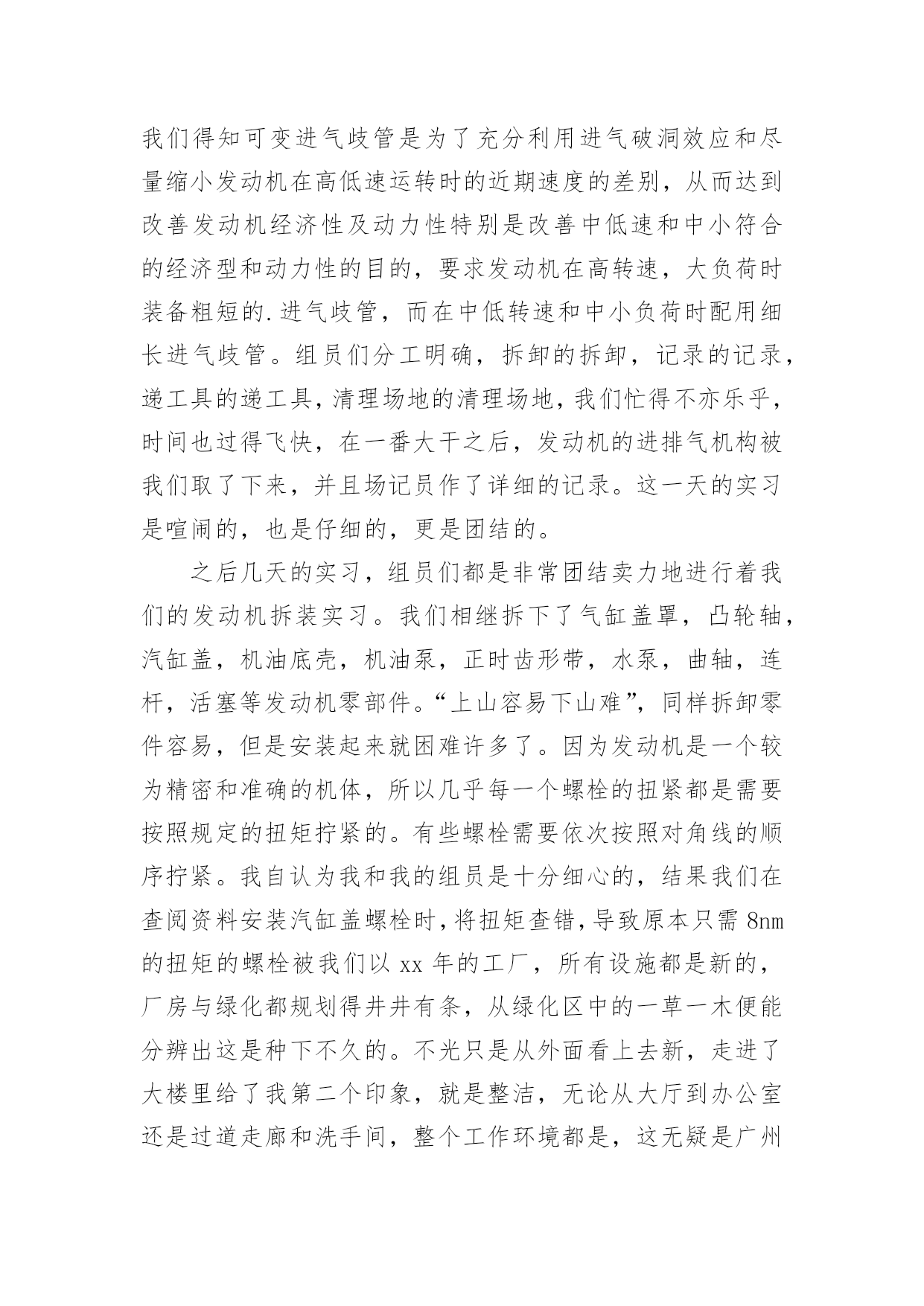 我们得知可变进气歧管是为了充分利用进气破洞效应和尽量缩小发动机在高低速运转时的近期速度的差别，从而达到改善发动机经济性及动力性特别是改善中低速和中小符合的经济型和动力性的目的，要求发动机在高转速，大负荷时装备粗短的.进气歧管，而在中低转速和中小负荷时配用细长进气歧管。组员们分工明确，拆卸的拆卸，记录的记录，递工具的递工具，清理场地的清理场地，我们忙得不亦乐乎，时间也过得飞快，在一番大干之后，发动机的进排气机构被我们取了下来，并且场记员作了详细的记录。这一天的实习是喧闹的，也是仔细的，更是团结的。

之后几天的实习，组员们都是非常团结卖力地进行着我们的发动机拆装实习。我们相继拆下了气缸盖罩，凸轮轴，汽缸盖，机油底壳，机油泵，正时齿形带，水泵，曲轴，连杆，活塞等发动机零部件。“上山容易下山难”，同样拆卸零件容易，但是安装起来就困难许多了。因为发动机是一个较为精密和准确的机体，所以几乎每一个螺栓的扭紧都是需要按照规定的扭矩拧紧的。有些螺栓需要依次按照对角线的顺序拧紧。我自认为我和我的组员是十分细心的，结果我们在查阅资料安装汽缸盖螺栓时，将扭矩查错，导致原本只需 8nm 的扭矩的螺栓被我们以 xx 年的工厂，所有设施都是新的，厂房与绿化都规划得井井有条，从绿化区中的一草一木便能分辨出这是种下不久的。不光只是从外面看上去新，走进了大楼里给了我第二个印象，就是整洁，无论从大厅到办公室还是过道走廊和洗手间，整个工作环境都是，这无疑是广州